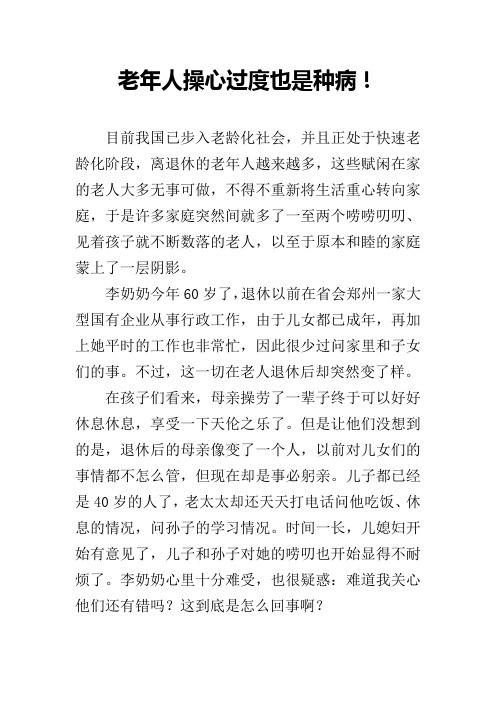 老年人操心过度也是种病！

目前我国已步入老龄化社会，并且正处于快速老龄化阶段，离退休的老年人越来越多，这些赋闲在家的老人大多无事可做，不得不重新将生活重心转向家庭，于是许多家庭突然间就多了一至两个唠唠叨叨、见着孩子就不断数落的老人，以至于原本和睦的家庭蒙上了一层阴影。

李奶奶今年60岁了，退休以前在省会郑州一家大型国有企业从事行政工作，由于儿女都已成年，再加上她平时的工作也非常忙，因此很少过问家里和子女们的事。不过，这一切在老人退休后却突然变了样。

在孩子们看来，母亲操劳了一辈子终于可以好好休息休息，享受一下天伦之乐了。但是让他们没想到的是，退休后的母亲像变了一个人，以前对儿女们的事情都不怎么管，但现在却是事必躬亲。儿子都已经是40岁的人了，老太太却还天天打电话问他吃饭、休息的情况，问孙子的学习情况。时间一长，儿媳妇开始有意见了，儿子和孙子对她的唠叨也开始显得不耐烦了。李奶奶心里十分难受，也很疑惑：难道我关心他们还有错吗？这到底是怎么回事啊？